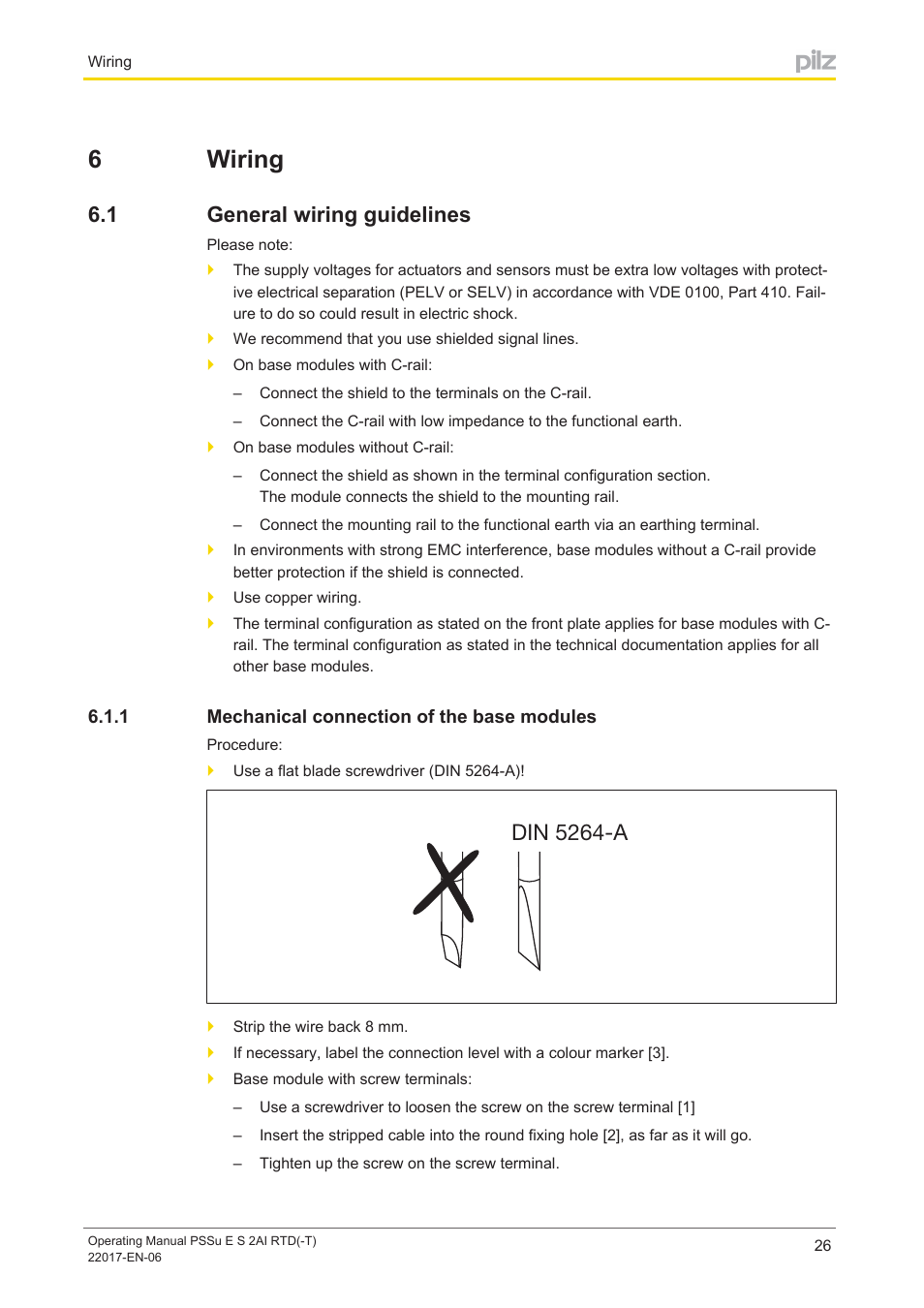 Wiring

pilz

6 Wiring

6.1 General wiring guidelines

Please note:

The supply voltages for actuators and sensors must be extra low voltages with protective electrical separation (PELV or SELV) in accordance with VDE 0100, Part 410. Failure to do so could result in electric shock.

We recommend that you use shielded signal lines.

On base modules with C-rail:

– Connect the shield to the terminals on the C-rail.

– Connect the C-rail with low impedance to the functional earth.

On base modules without C-rail:

– Connect the shield as shown in the terminal configuration section. The module connects the shield to the mounting rail.

– Connect the mounting rail to the functional earth via an earthing terminal.

In environments with strong EMC interference, base modules without a C-rail provide better protection if the shield is connected.

Use copper wiring.

The terminal configuration as stated on the front plate applies for base modules with C-rail. The terminal configuration as stated in the technical documentation applies for all other base modules.

6.1.1 Mechanical connection of the base modules

Procedure:

Use a flat blade screwdriver (DIN 5264-A)!

DIN 5264-A

Strip the wire back 8 mm.

If necessary, label the connection level with a colour marker [3].

Base module with screw terminals:

– Use a screwdriver to loosen the screw on the screw terminal [1]

– Insert the stripped cable into the round fixing hole [2], as far as it will go.

– Tighten up the screw on the screw terminal.

Operating Manual PSSu E S 2AI RTD(-T)
22017-EN-06

26